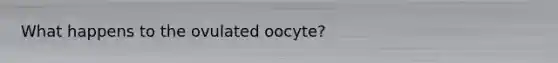 What happens to the ovulated oocyte?